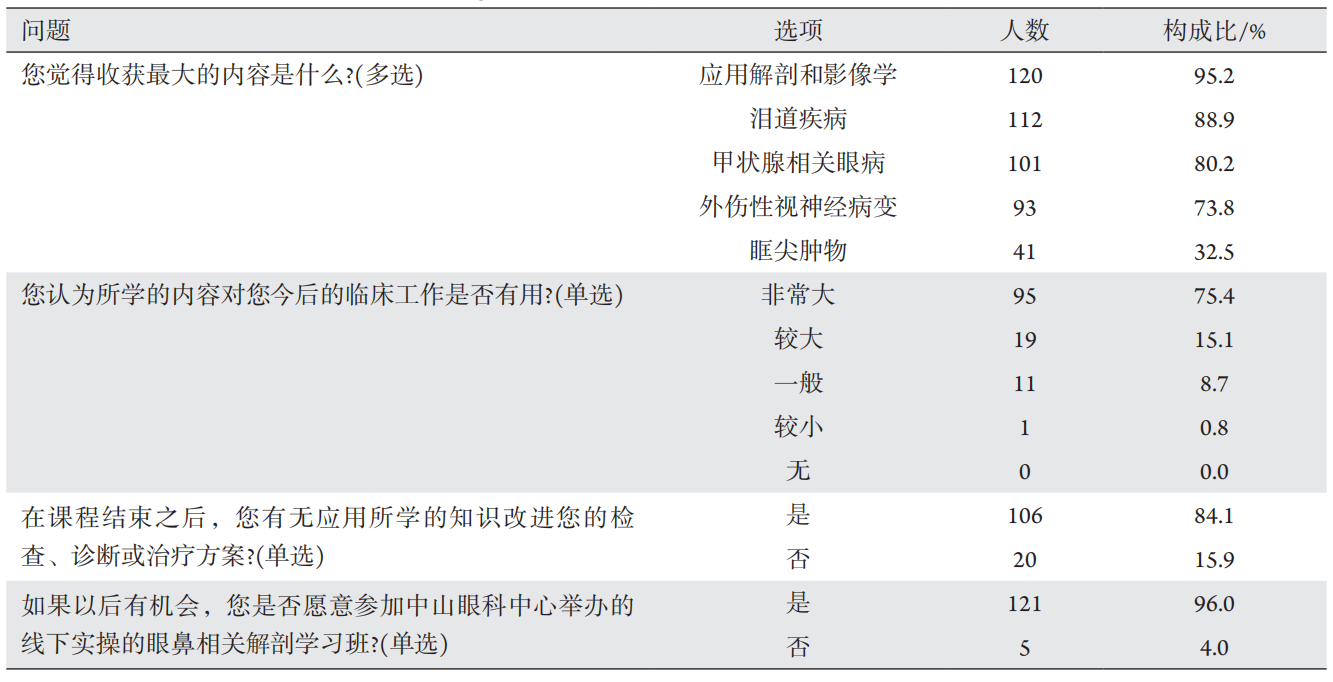 | 问题 | 选项 | 人数 | 构成比/% |
|---|---|---|---|
| 您觉得收获最大的内容是什么?(多选) | 应用解剖和影像学 | 120 | 95.2 |
| | 泪道疾病 | 112 | 88.9 |
| | 甲状腺相关眼病 | 101 | 80.2 |
| | 外伤性视神经病变 | 93 | 73.8 |
| | 眶尖肿物 | 41 | 32.5 |
| 您认为所学的内容对您今后的临床工作是否有用?(单选) | 非常大 | 95 | 75.4 |
| | 较大 | 19 | 15.1 |
| | 一般 | 11 | 8.7 |
| | 较小 | 1 | 0.8 |
| | 无 | 0 | 0.0 |
| 在课程结束之后，您有无应用所学的知识改进您的检查、诊断或治疗方案?(单选) | 是 | 106 | 84.1 |
| | 否 | 20 | 15.9 |
| 如果以后有机会，您是否愿意参加中山眼科中心举办的线下实操的眼鼻相关解剖学习班?(单选) | 是 | 121 | 96.0 |
| | 否 | 5 | 4.0 |